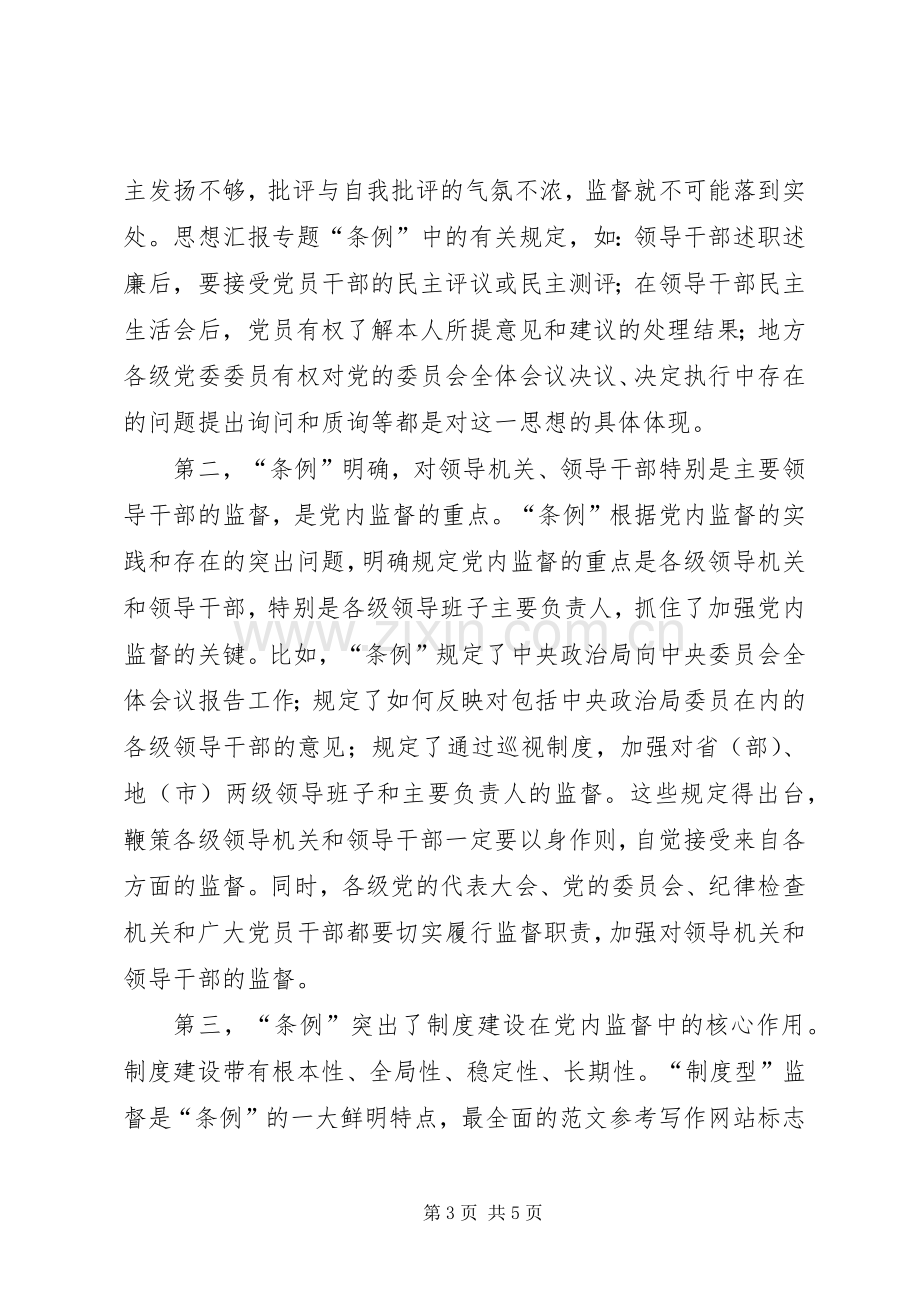 主发扬不够，批评与自我批评的气氛不浓，监督就不可能落到实处。思想汇报专题“条例”中的有关规定，如：领导干部述职述廉后，要接受党员干部的民主评议或民主测评；在领导干部民主生活会后，党员有权了解本人所提意见和建议的处理结果；地方各级党委委员有权对党的委员会全体会议决议、决定执行中存在的问题提出询问和质询等都是对这一思想的具体体现。

第二，“条例”明确，对领导机关、领导干部特别是主要领导干部的监督，是党内监督的重点。“条例”根据党内监督的实践和存在的突出问题，明确规定党内监督的重点是各级领导机关和领导干部，特别是各级领导班子主要负责人，抓住了加强党内监督的关键。比如，“条例”规定了中央政治局向中央委员会全体会议报告工作；规定了如何反映对包括中央政治局委员在内的各级领导干部的意见；规定了通过巡视制度，加强对省（部）、地（市）两级领导班子和主要负责人的监督。这些规定得出台，鞭策各级领导机关和领导干部一定要以身作则，自觉接受来自各方面的监督。同时，各级党的代表大会、党的委员会、纪律检查机关和广大党员干部都要切实履行监督职责，加强对领导机关和领导干部的监督。

第三，“条例”突出了制度建设在党内监督中的核心作用。制度建设带有根本性、全局性、稳定性、长期性。“制度型”监督是“条例”的一大鲜明特点，最全面的范文参考写作网站标志

第3页 共5页

www.zixin.com.cn